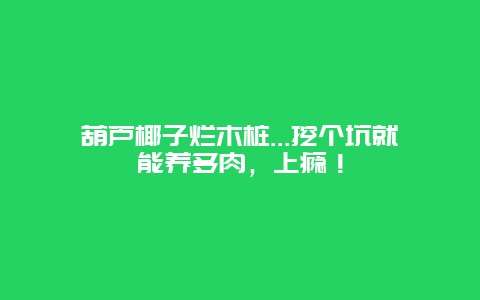 葫芦椰子烂木桩...挖个坑就能养多肉，上瘾！